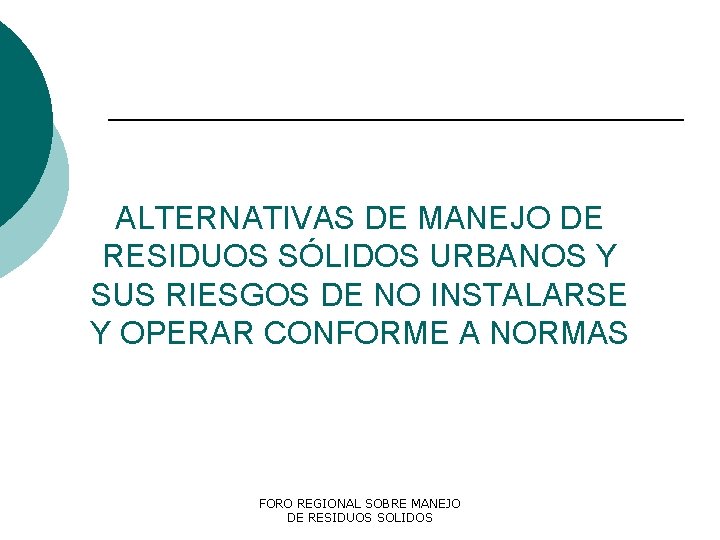 ALTERNATIVAS DE MANEJO DE RESIDUOS SÓLIDOS URBANOS Y SUS RIESGOS DE NO INSTALARSE Y OPERAR CONFORME A NORMAS

FORO REGIONAL SOBRE MANEJO DE RESIDUOS SOLIDOS